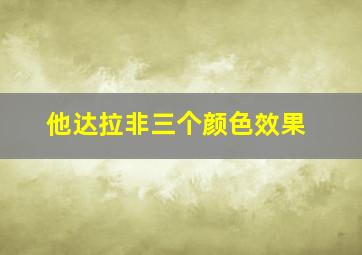 他达拉非三个颜色效果